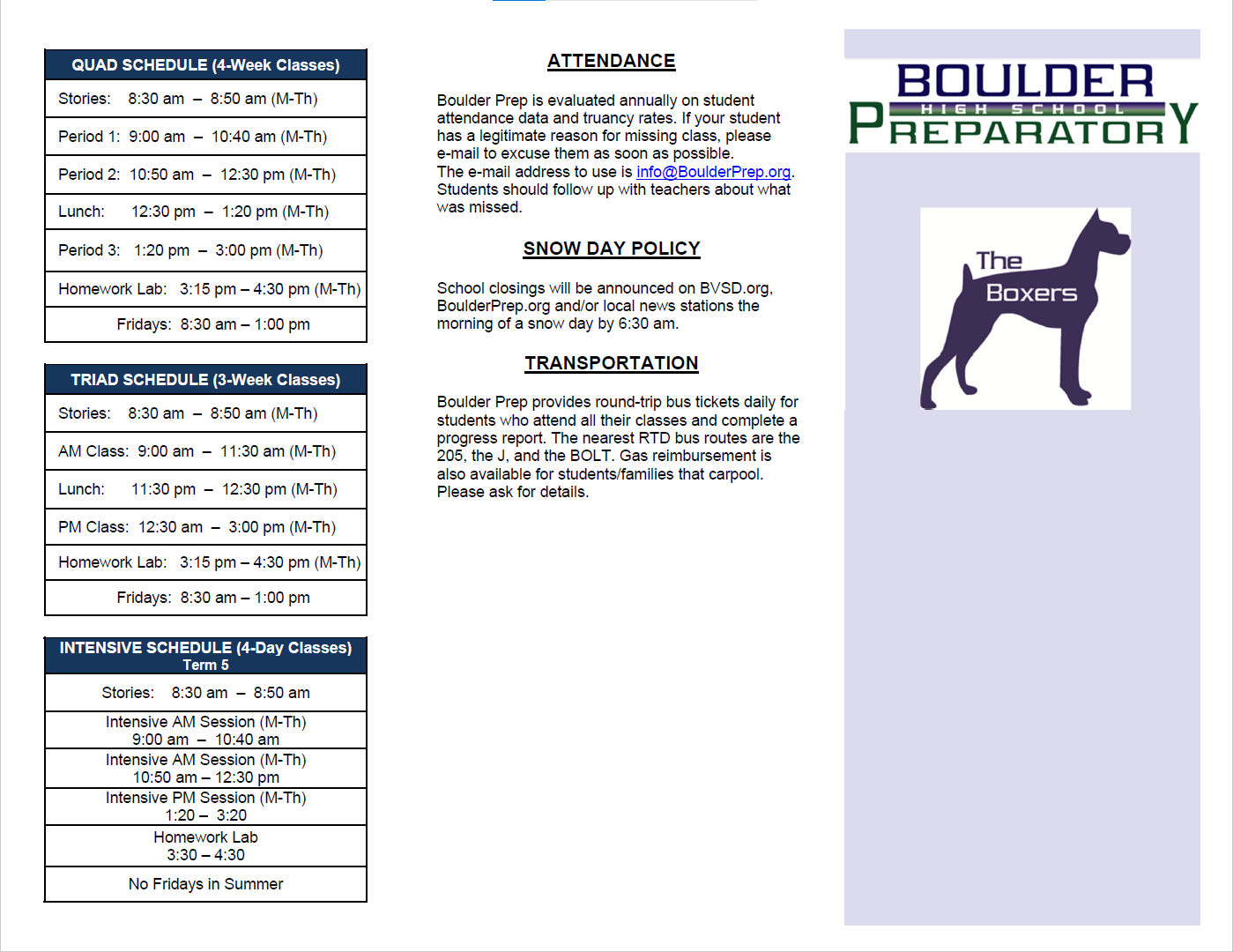 | QUAD SCHEDULE (4-Week Classes) |
|---|
| Stories: 8:30 am – 8:50 am (M-Th) |
| Period 1: 9:00 am – 10:40 am (M-Th) |
| Period 2: 10:50 am – 12:30 pm (M-Th) |
| Lunch: 12:30 pm – 1:20 pm (M-Th) |
| Period 3: 1:20 pm – 3:00 pm (M-Th) |
| Homework Lab: 3:15 pm – 4:30 pm (M-Th) |
| Fridays: 8:30 am – 1:00 pm |

| TRIAD SCHEDULE (3-Week Classes) |
|---|
| Stories: 8:30 am – 8:50 am (M-Th) |
| AM Class: 9:00 am – 11:30 am (M-Th) |
| Lunch: 11:30 pm – 12:30 pm (M-Th) |
| PM Class: 12:30 am – 3:00 pm (M-Th) |
| Homework Lab: 3:15 pm – 4:30 pm (M-Th) |
| Fridays: 8:30 am – 1:00 pm |

| INTENSIVE SCHEDULE (4-Day Classes) Term 5 |
|---|
| Stories: 8:30 am – 8:50 am |
| Intensive AM Session (M-Th) 9:00 am – 10:40 am |
| Intensive AM Session (M-Th) 10:50 am – 12:30 pm |
| Intensive PM Session (M-Th) 1:20 – 3:20 |
| Homework Lab 3:30 – 4:30 |
| No Fridays in Summer |

ATTENDANCE

Boulder Prep is evaluated annually on student attendance data and truancy rates. If your student has a legitimate reason for missing class, please e-mail to excuse them as soon as possible.
The e-mail address to use is info@BoulderPrep.org. Students should follow up with teachers about what was missed.

SNOW DAY POLICY

School closings will be announced on BVSD.org, BoulderPrep.org and/or local news stations the morning of a snow day by 6:30 am.

TRANSPORTATION

Boulder Prep provides round-trip bus tickets daily for students who attend all their classes and complete a progress report. The nearest RTD bus routes are the 205, the J, and the BOLT. Gas reimbursement is also available for students/families that carpool. Please ask for details.

BOULDER
HIGH SCHOOL
PREPARATORY

The
Boxers